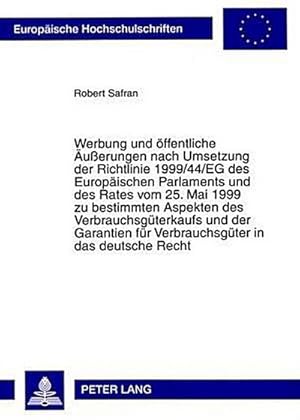 Europäische Hochschulschriften

Robert Safran

Werbung und öffentliche Äußerungen nach Umsetzung der Richtlinie 1999/44/EG des Europäischen Parlaments und des Rates vom 25. Mai 1999 zu bestimmten Aspekten des Verbrauchsgüterkaufs und der Garantien für Verbrauchsgüter in das deutsche Recht

PETER LANG